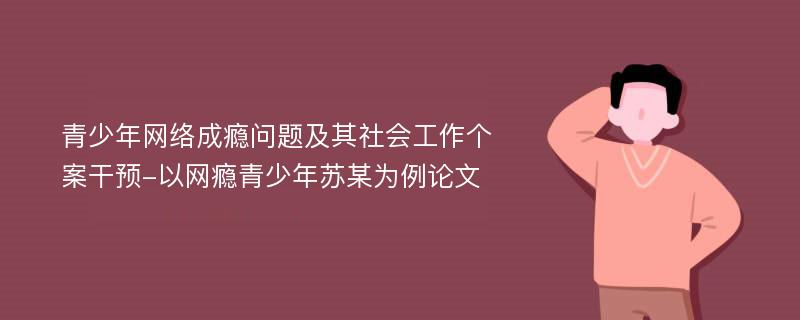 青少年网络成瘾问题及其社会工作个案干预-以网瘾青少年苏某为例论文